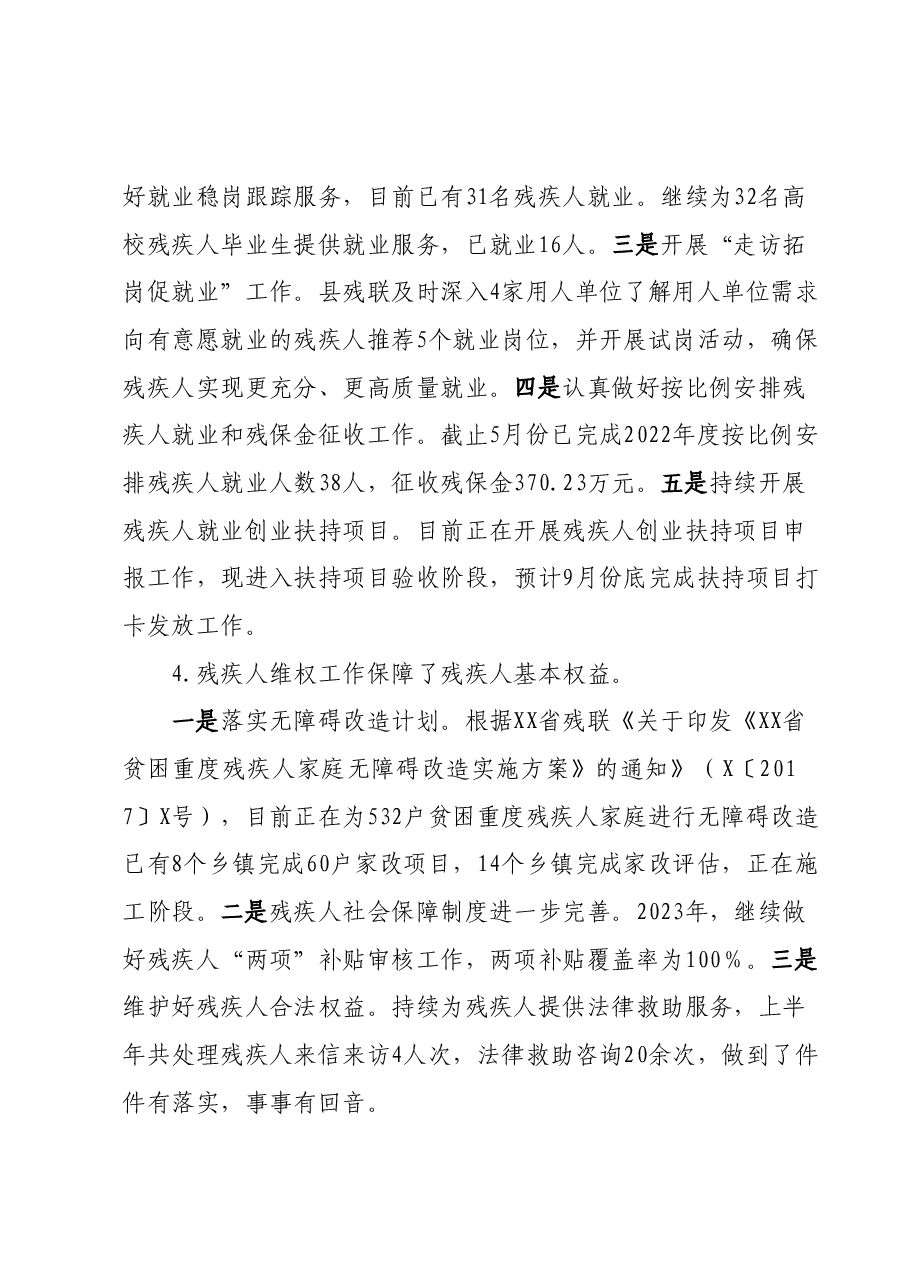 好就业稳岗跟踪服务，目前已有31名残疾人就业。继续为32名高校残疾人毕业生提供就业服务，已就业16人。三是开展“走访拓岗促就业”工作。县残联及时深入4家用人单位了解用人单位需求向有意愿就业的残疾人推荐5个就业岗位，并开展试岗活动，确保残疾人实现更充分、更高质量就业。四是认真做好按比例安排残疾人就业和残保金征收工作。截止5月份已完成2022年度按比例安排残疾人就业人数38人，征收残保金370.23万元。五是持续开展残疾人就业创业扶持项目。目前正在开展残疾人创业扶持项目申报工作，现进入扶持项目验收阶段，预计9月份底完成扶持项目打卡发放工作。

4.残疾人维权工作保障了残疾人基本权益。

一是落实无障碍改造计划。根据XX省残联《关于印发《XX省贫困重度残疾人家庭无障碍改造实施方案》的通知》（X〔2017〕X号），目前正在为532户贫困重度残疾人家庭进行无障碍改造已有8个乡镇完成60户家改项目，14个乡镇完成家改评估，正在施工阶段。二是残疾人社会保障制度进一步完善。2023年，继续做好残疾人“两项”补贴审核工作，两项补贴覆盖率为100%。三是维护好残疾人合法权益。持续为残疾人提供法律救助服务，上半年共处理残疾人来信来访4人次，法律救助咨询20余次，做到了件件有落实，事事有回音。